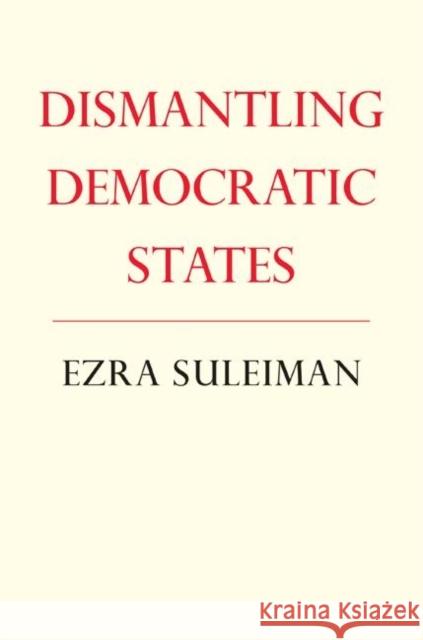 DISMANTLING DEMOCRATIC STATES

EZRA SULEIMAN

Kraina Książek